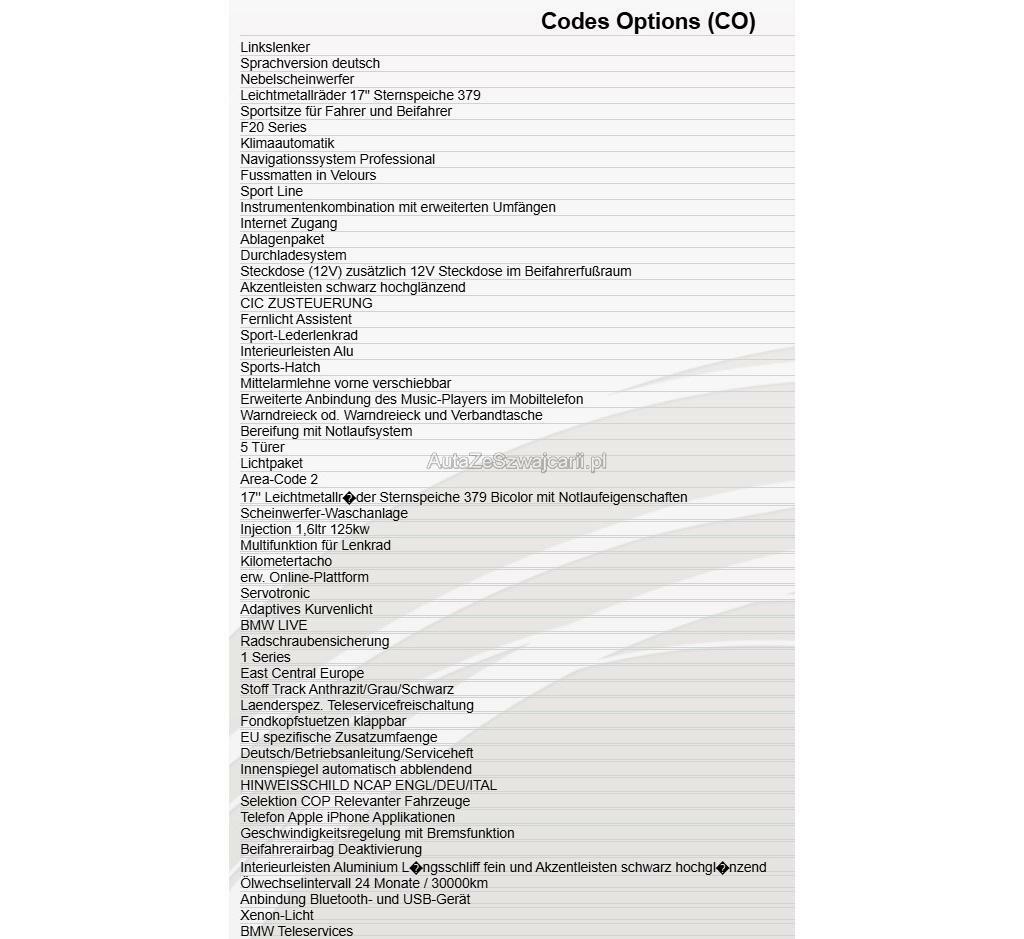 Codes Options (CO)

Linkslenker
Sprachversion deutsch
Nebelscheinwerfer
Leichtmetallräder 17" Sternspeiche 379
Sportsitze für Fahrer und Beifahrer
F20 Series
Klimaautomatik
Navigationssystem Professional
Fussmatten in Velours
Sport Line
Instrumentenkombination mit erweiterten Umfängen
Internet Zugang
Ablagenpaket
Durchladesystem
Steckdose (12V) zusätzlich 12V Steckdose im Beifahrerfußraum
Akzentleisten schwarz hochglänzend
CIC ZUSTEUERUNG
Fernlicht Assistent
Sport-Lederlenkrad
Interieurleisten Alu
Sports-Hatch
Mittelarmlehne vorne verschiebbar
Erweiterte Anbindung des Music-Players im Mobiltelefon
Warndreieck od. Warndreieck und Verbandtasche
Bereifung mit Notlaufsystem
5 Türer
Lichtpaket
AutaZeSzwajcarii.pl
Area-Code 2
17'' Leichtmetallr�der Sternspeiche 379 Bicolor mit Notlaufeigenschaften
Scheinwerfer-Waschanlage
Injection 1,6ltr 125kw
Multifunktion für Lenkrad
Kilometertacho
erw. Online-Plattform
Servotronic
Adaptives Kurvenlicht
BMW LIVE
Radschraubensicherung
1 Series
East Central Europe
Stoff Track Anthrazit/Grau/Schwarz
Laenderspez. Teleservicefreischaltung
Fondkopfstuetzen klappbar
EU spezifische Zusatzumfaenge
Deutsch/Betriebsanleitung/Serviceheft
Innenspiegel automatisch abblendend
HINWEISSCHILD NCAP ENGL/DEU/ITAL
Selektion COP Relevanter Fahrzeuge
Telefon Apple iPhone Applikationen
Geschwindigkeitsregelung mit Bremsfunktion
Beifahrerairbag Deaktivierung
Interieurleisten Aluminium L�ngsschliff fein und Akzentleisten schwarz hochgl�nzend
Ölwechselintervall 24 Monate / 30000km
Anbindung Bluetooth- und USB-Gerät
Xenon-Licht
BMW Teleservices